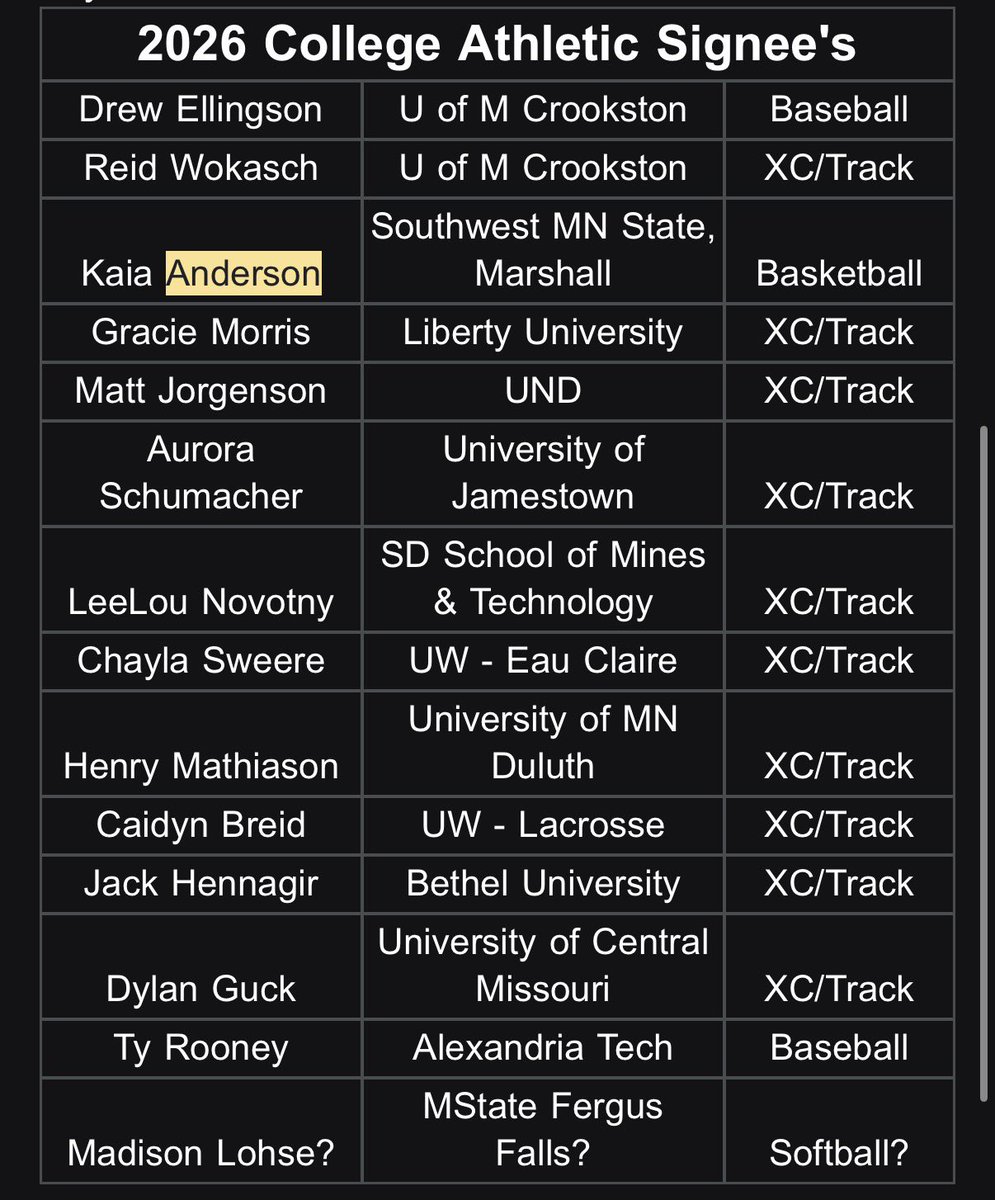 | 2026 College Athletic Signee's | | |
|---|---|---|
| Drew Ellingson | U of M Crookston | Baseball |
| Reid Wokasch | U of M Crookston | XC/Track |
| Kaia Anderson | Southwest MN State, Marshall | Basketball |
| Gracie Morris | Liberty University | XC/Track |
| Matt Jorgenson | UND | XC/Track |
| Aurora Schumacher | University of Jamestown | XC/Track |
| LeeLou Novotny | SD School of Mines & Technology | XC/Track |
| Chayla Sweere | UW - Eau Claire | XC/Track |
| Henry Mathiason | University of MN Duluth | XC/Track |
| Caidyn Breid | UW - Lacrosse | XC/Track |
| Jack Hennagir | Bethel University | XC/Track |
| Dylan Guck | University of Central Missouri | XC/Track |
| Ty Rooney | Alexandria Tech | Baseball |
| Madison Lohse? | MState Fergus Falls? | Softball? |